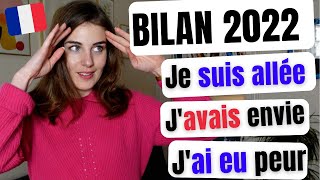 BILAN 2022

Je suis allée

J'avais envie

J'ai eu peur